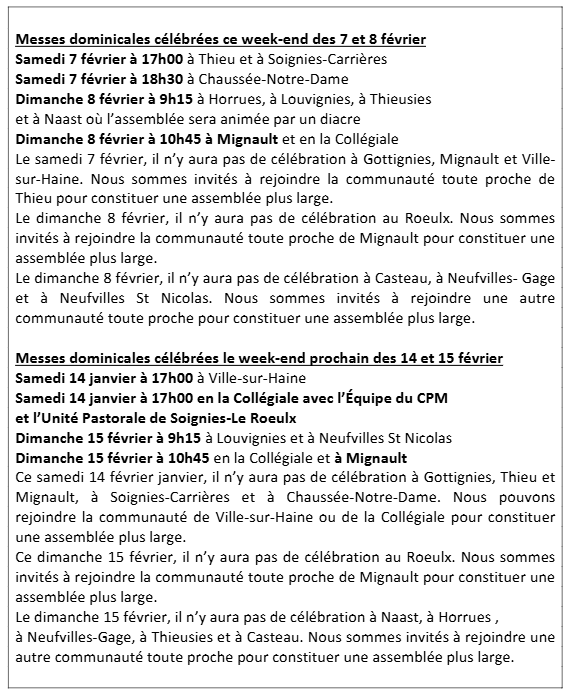 Messes dominicales célébrées ce week-end des 7 et 8 février
Samedi 7 février à 17h00 à Thieu et à Soignies-Carrières
Samedi 7 février à 18h30 à Chaussée-Notre-Dame
Dimanche 8 février à 9h15 à Horrues, à Louvignies, à Thieusies et à Naast où l'assemblée sera animée par un diacre
Dimanche 8 février à 10h45 à Mignault et en la Collégiale
Le samedi 7 février, il n'y aura pas de célébration à Gottignies, Mignault et Ville-sur-Haine. Nous sommes invités à rejoindre la communauté toute proche de Thieu pour constituer une assemblée plus large.
Le dimanche 8 février, il n'y aura pas de célébration au Roeulx. Nous sommes invités à rejoindre la communauté toute proche de Mignault pour constituer une assemblée plus large.
Le dimanche 8 février, il n'y aura pas de célébration à Casteau, à Neufvilles- Gage et à Neufvilles St Nicolas. Nous sommes invités à rejoindre une autre communauté toute proche pour constituer une assemblée plus large.

Messes dominicales célébrées le week-end prochain des 14 et 15 février
Samedi 14 janvier à 17h00 à Ville-sur-Haine
Samedi 14 janvier à 17h00 en la Collégiale avec l'Équipe du CPM et l'Unité Pastorale de Soignies-Le Roeulx
Dimanche 15 février à 9h15 à Louvignies et à Neufvilles St Nicolas
Dimanche 15 février à 10h45 en la Collégiale et à Mignault
Ce samedi 14 février janvier, il n'y aura pas de célébration à Gottignies, Thieu et Mignault, à Soignies-Carrières et à Chaussée-Notre-Dame. Nous pouvons rejoindre la communauté de Ville-sur-Haine ou de la Collégiale pour constituer une assemblée plus large.
Ce dimanche 15 février, il n'y aura pas de célébration au Roeulx. Nous sommes invités à rejoindre la communauté toute proche de Mignault pour constituer une assemblée plus large.
Le dimanche 15 février, il n'y aura pas de célébration à Naast, à Horrues , à Neufvilles-Gage, à Thieusies et à Casteau. Nous sommes invités à rejoindre une autre communauté toute proche pour constituer une assemblée plus large.